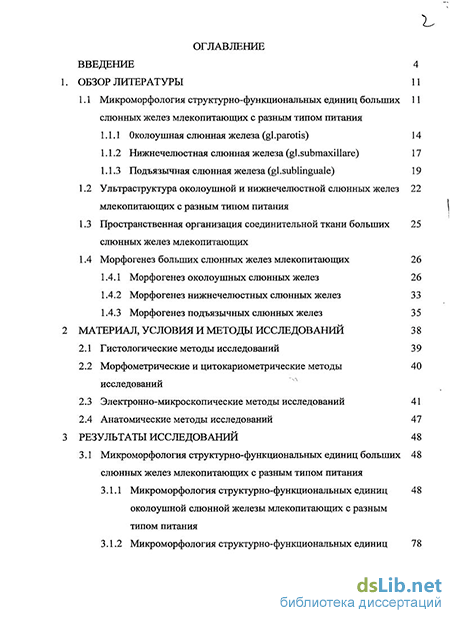 2

ОГЛАВЛЕНИЕ

ВВЕДЕНИЕ 4

1. ОБЗОР ЛИТЕРАТУРЫ 11

1.1 Микроморфология структурно-функциональных единиц больших слюнных желез млекопитающих с разным типом питания 11

1.1.1 0колоушная слюнная железа (gl.parotis) 14

1.1.2 Нижнечелюстная слюнная железа (gl.submaxillare) 17

1.1.3 Подъязычная слюнная железа (gl.sublinguale) 19

1.2 Ультраструктура околоушной и нижнечелюстной слюнных желез млекопитающих с разным типом питания 22

1.3 Пространственная организация соединительной ткани больших слюнных желез млекопитающих 25

1.4 Морфогенез больших слюнных желез млекопитающих 26

1.4.1 Морфогенез околоушных слюнных желез 26

1.4.2 Морфогенез нижнечелюстных слюнных желез 33

1.4.3 Морфогенез подъязычных слюнных желез 35

2 МАТЕРИАЛ, УСЛОВИЯ И МЕТОДЫ ИССЛЕДОВАНИЙ 38

2.1 Гистологические методы исследований 39

2.2 Морфометрические и цитокариометрические методы исследований 40

2.3 Электронно-микроскопические методы исследований 41

2.4 Анатомические методы исследований 47

3 РЕЗУЛЬТАТЫ ИССЛЕДОВАНИЙ 48

3.1 Микроморфология структурно-функциональных единиц больших слюнных желез млекопитающих с разным типом питания 48

3.1.1 Микроморфология структурно-функциональных единиц околоушной слюнной железы млекопитающих с разным типом питания 48

3.1.2 Микроморфология структурно-функциональных единиц 78

dsLib.net
библиотека диссертаций